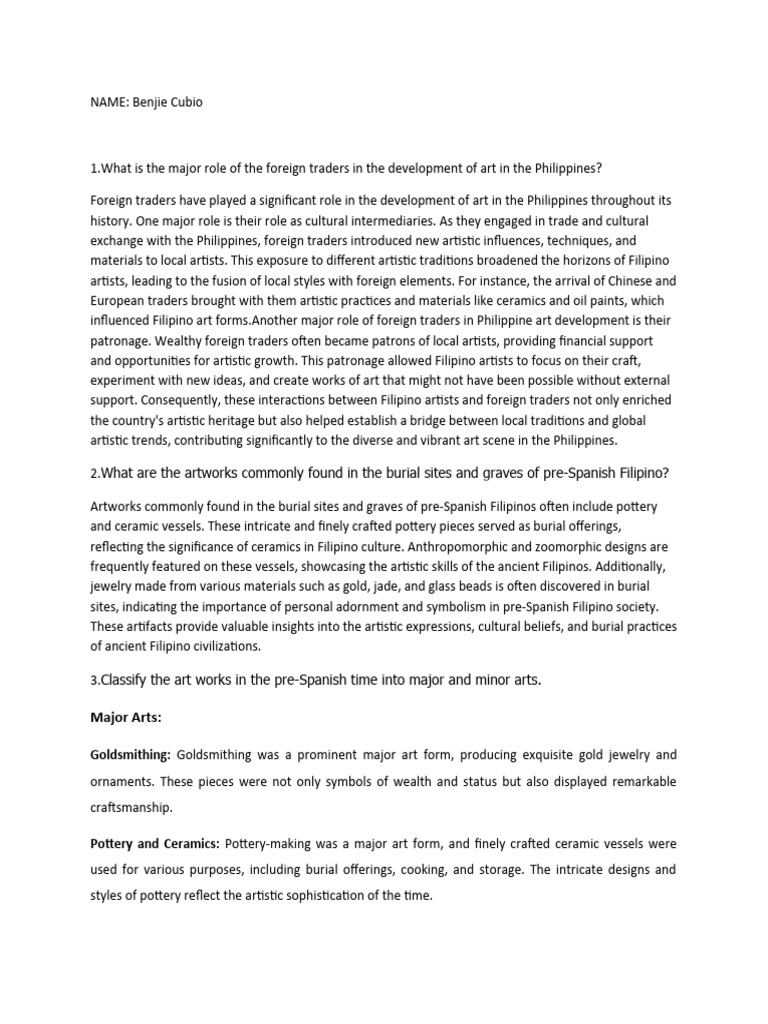 NAME: Benjie Cubio

1.What is the major role of the foreign traders in the development of art in the Philippines?

Foreign traders have played a significant role in the development of art in the Philippines throughout its history. One major role is their role as cultural intermediaries. As they engaged in trade and cultural exchange with the Philippines, foreign traders introduced new artistic influences, techniques, and materials to local artists. This exposure to different artistic traditions broadened the horizons of Filipino artists, leading to the fusion of local styles with foreign elements. For instance, the arrival of Chinese and European traders brought with them artistic practices and materials like ceramics and oil paints, which influenced Filipino art forms.Another major role of foreign traders in Philippine art development is their patronage. Wealthy foreign traders often became patrons of local artists, providing financial support and opportunities for artistic growth. This patronage allowed Filipino artists to focus on their craft, experiment with new ideas, and create works of art that might not have been possible without external support. Consequently, these interactions between Filipino artists and foreign traders not only enriched the country's artistic heritage but also helped establish a bridge between local traditions and global artistic trends, contributing significantly to the diverse and vibrant art scene in the Philippines.

2.What are the artworks commonly found in the burial sites and graves of pre-Spanish Filipino?

Artworks commonly found in the burial sites and graves of pre-Spanish Filipinos often include pottery and ceramic vessels. These intricate and finely crafted pottery pieces served as burial offerings, reflecting the significance of ceramics in Filipino culture. Anthropomorphic and zoomorphic designs are frequently featured on these vessels, showcasing the artistic skills of the ancient Filipinos. Additionally, jewelry made from various materials such as gold, jade, and glass beads is often discovered in burial sites, indicating the importance of personal adornment and symbolism in pre-Spanish Filipino society. These artifacts provide valuable insights into the artistic expressions, cultural beliefs, and burial practices of ancient Filipino civilizations.

3.Classify the art works in the pre-Spanish time into major and minor arts.

Major Arts:

Goldsmithing: Goldsmithing was a prominent major art form, producing exquisite gold jewelry and ornaments. These pieces were not only symbols of wealth and status but also displayed remarkable craftsmanship.

Pottery and Ceramics: Pottery-making was a major art form, and finely crafted ceramic vessels were used for various purposes, including burial offerings, cooking, and storage. The intricate designs and styles of pottery reflect the artistic sophistication of the time.